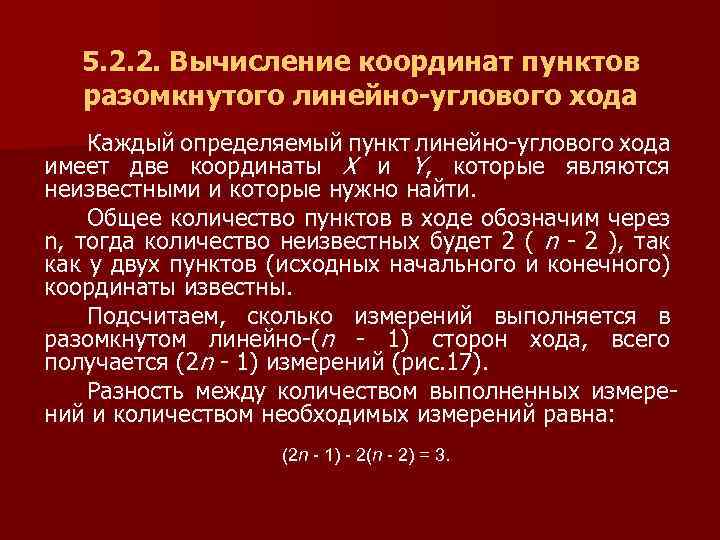 5.2.2. Вычисление координат пунктов разомкнутого линейно-углового хода

Каждый определяемый пункт линейно-углового хода имеет две координаты $X$ и $Y$, которые являются неизвестными и которые нужно найти.

Общее количество пунктов в ходе обозначим через n, тогда количество неизвестных будет 2 ( $n$ - 2 ), так как у двух пунктов (исходных начального и конечного) координаты известны.

Подсчитаем, сколько измерений выполняется в разомкнутом линейно-($n$ - 1) сторон хода, всего получается (2$n$ - 1) измерений (рис.17).

Разность между количеством выполненных измерений и количеством необходимых измерений равна:

$(2n - 1) - 2(n - 2) = 3.$